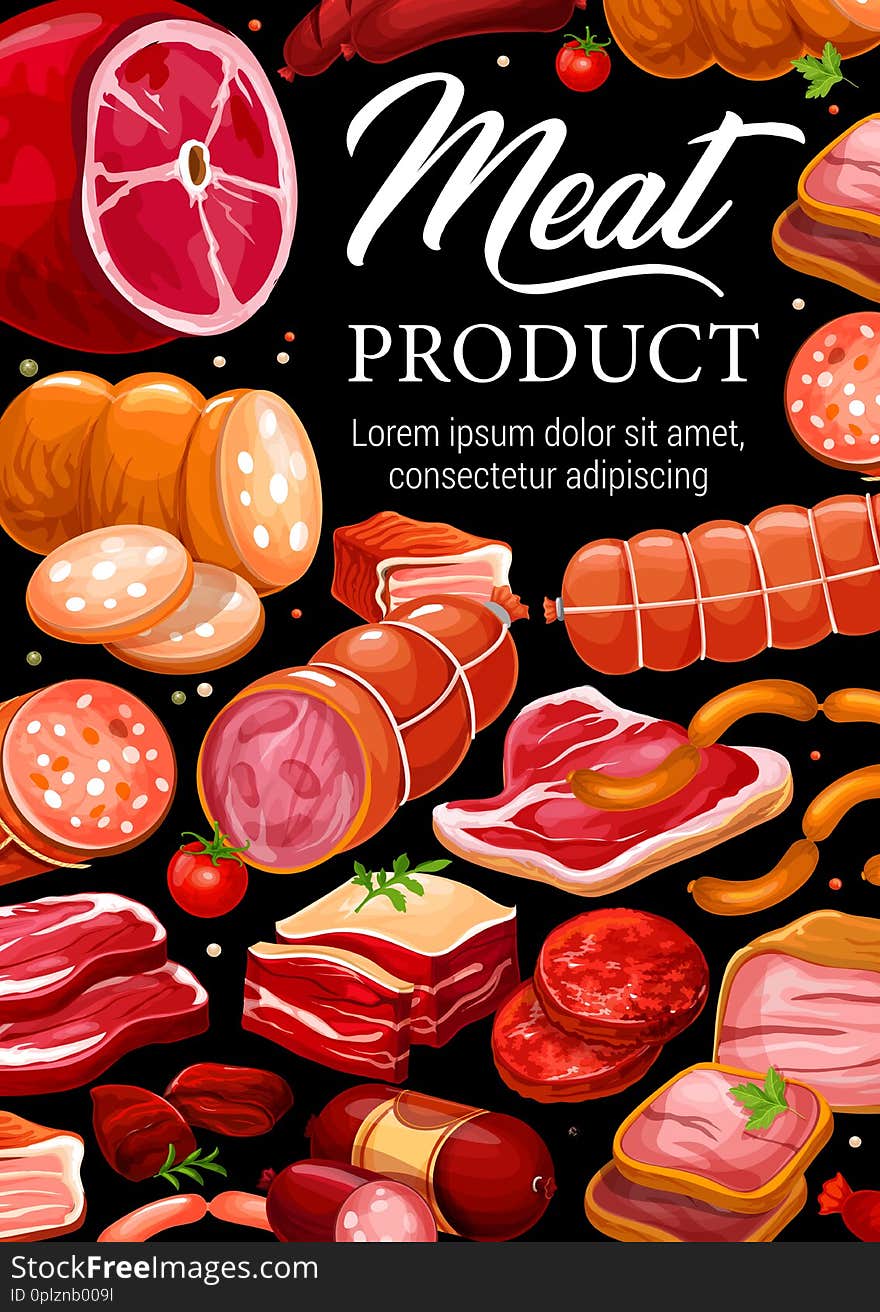 Meat
PRODUCT
Lorem ipsum dolor sit amet, consectetur adipiscing

StockFreeImages.com
ID 0plznb009l